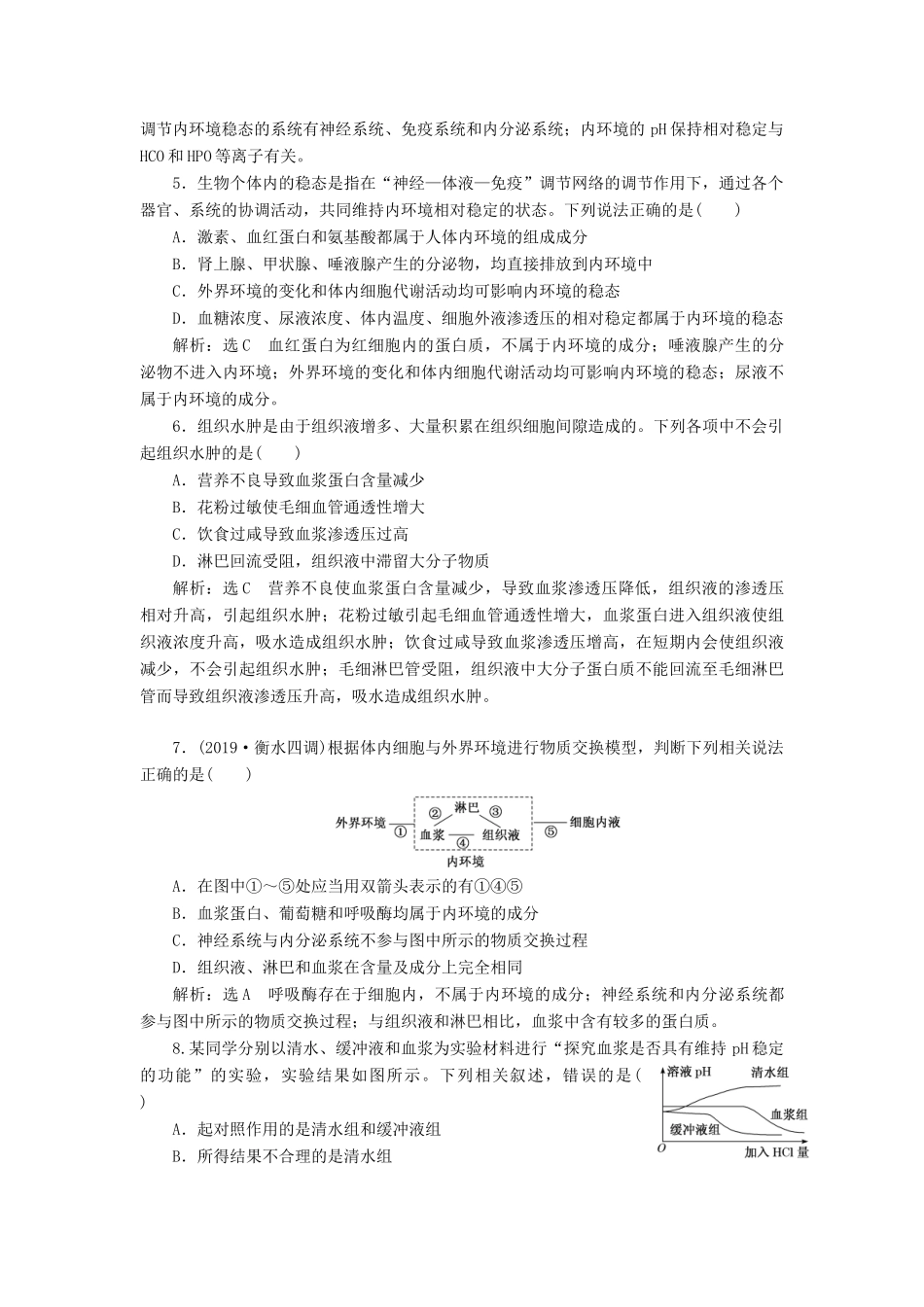 调节内环境稳态的系统有神经系统、免疫系统和内分泌系统；内环境的 pH 保持相对稳定与 HCO 和 HPO 等离子有关。

5．生物个体内的稳态是指在“神经—体液—免疫”调节网络的调节作用下，通过各个器官、系统的协调活动，共同维持内环境相对稳定的状态。下列说法正确的是(　　)

A．激素、血红蛋白和氨基酸都属于人体内环境的组成成分

B．肾上腺、甲状腺、唾液腺产生的分泌物，均直接排放到内环境中

C．外界环境的变化和体内细胞代谢活动均可影响内环境的稳态

D．血糖浓度、尿液浓度、体内温度、细胞外液渗透压的相对稳定都属于内环境的稳态

解析：选 C　血红蛋白为红细胞内的蛋白质，不属于内环境的成分；唾液腺产生的分泌物不进入内环境；外界环境的变化和体内细胞代谢活动均可影响内环境的稳态；尿液不属于内环境的成分。

6．组织水肿是由于组织液增多、大量积累在组织细胞间隙造成的。下列各项中不会引起组织水肿的是(　　)

A．营养不良导致血浆蛋白含量减少

B．花粉过敏使毛细血管通透性增大

C．饮食过咸导致血浆渗透压过高

D．淋巴回流受阻，组织液中滞留大分子物质

解析：选 C　营养不良使血浆蛋白含量减少，导致血浆渗透压降低，组织液的渗透压相对升高，引起组织水肿；花粉过敏引起毛细血管通透性增大，血浆蛋白进入组织液使组织液浓度升高，吸水造成组织水肿；饮食过咸导致血浆渗透压增高，在短期内会使组织液减少，不会引起组织水肿；毛细淋巴管受阻，组织液中大分子蛋白质不能回流至毛细淋巴管而导致组织液渗透压升高，吸水造成组织水肿。

7．(2019·衡水四调)根据体内细胞与外界环境进行物质交换模型，判断下列相关说法正确的是(　　)

外界环境 ① ② 淋巴 ③ 血浆 ④ 组织液 ⑤ 细胞内液 内环境

A．在图中①～⑤处应当用双箭头表示的有①④⑤

B．血浆蛋白、葡萄糖和呼吸酶均属于内环境的成分

C．神经系统与内分泌系统不参与图中所示的物质交换过程

D．组织液、淋巴和血浆在含量及成分上完全相同

解析：选 A　呼吸酶存在于细胞内，不属于内环境的成分；神经系统和内分泌系统都参与图中所示的物质交换过程；与组织液和淋巴相比，血浆中含有较多的蛋白质。

8.某同学分别以清水、缓冲液和血浆为实验材料进行“探究血浆是否具有维持 pH 稳定的功能”的实验，实验结果如图所示。下列相关叙述，错误的是(　　)

溶液 pH　清水组　血浆组　缓冲液组　O　加入 HCl 量

A．起对照作用的是清水组和缓冲液组

B．所得结果不合理的是清水组